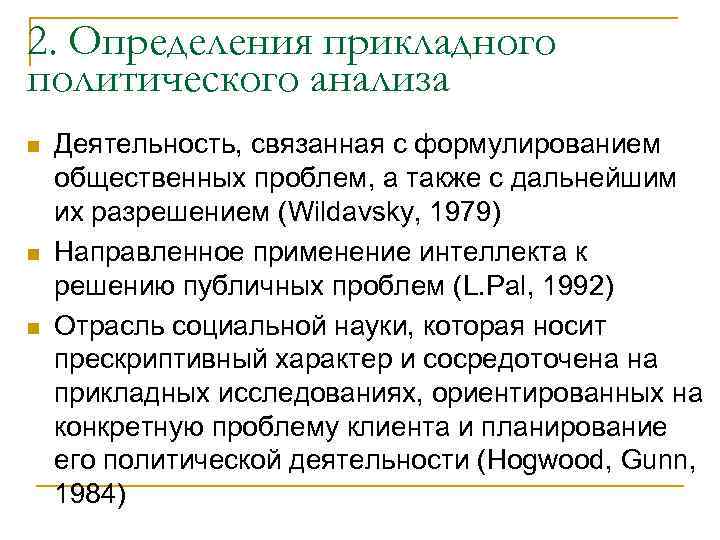 2. Определения прикладного политического анализа

Деятельность, связанная с формулированием общественных проблем, а также с дальнейшим их разрешением (Wildavsky, 1979)

Направленное применение интеллекта к решению публичных проблем (L.Pal, 1992)

Отрасль социальной науки, которая носит прескриптивный характер и сосредоточена на прикладных исследованиях, ориентированных на конкретную проблему клиента и планирование его политической деятельности (Hogwood, Gunn, 1984)